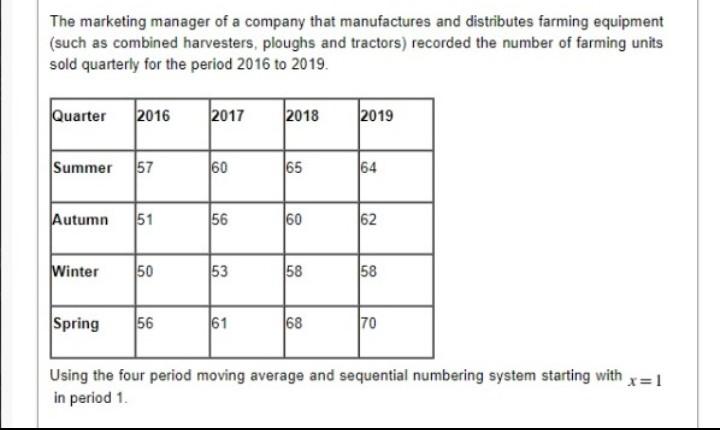 The marketing manager of a company that manufactures and distributes farming equipment (such as combined harvesters, ploughs and tractors) recorded the number of farming units sold quarterly for the period 2016 to 2019.

| Quarter | 2016 | 2017 | 2018 | 2019 |
|---|---|---|---|---|
| Summer | 57 | 60 | 65 | 64 |
| Autumn | 51 | 56 | 60 | 62 |
| Winter | 50 | 53 | 58 | 58 |
| Spring | 56 | 61 | 68 | 70 |

Using the four period moving average and sequential numbering system starting with $x=1$ in period 1.